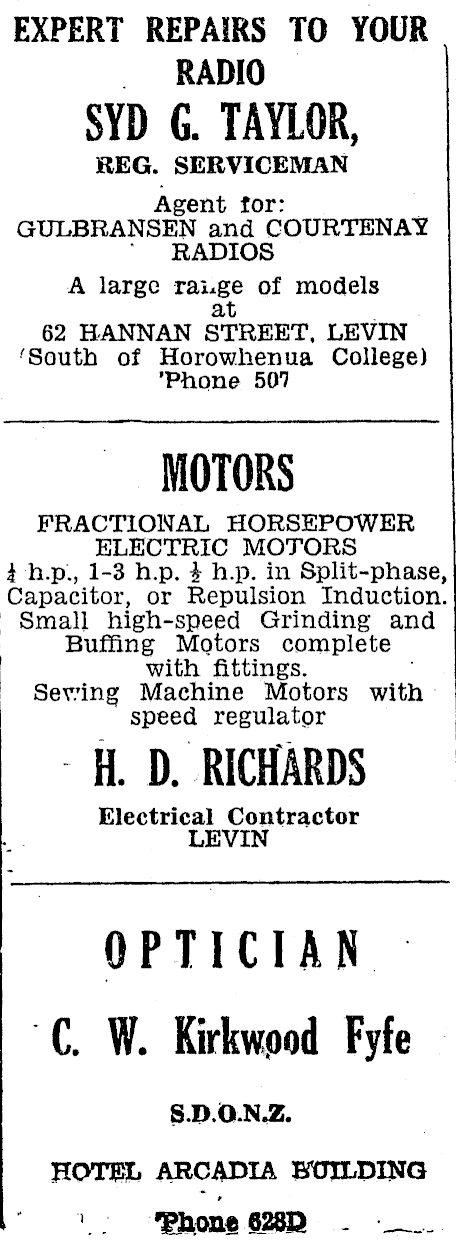 EXPERT REPAIRS TO YOUR RADIO

SYD G. TAYLOR,

REG. SERVICEMAN

Agent for:
GULBRANSEN and COURTENAY RADIOS

A large range of models at
62 HANNAN STREET, LEVIN
(South of Horowhenua College)
'Phone 507

MOTORS

FRACTIONAL HORSEPOWER ELECTRIC MOTORS
$\frac{1}{4}$ h.p., 1-3 h.p. $\frac{1}{2}$ h.p. in Split-phase, Capacitor, or Repulsion Induction.
Small high-speed Grinding and Buffing Motors complete with fittings.
Sewing Machine Motors with speed regulator

H. D. RICHARDS

Electrical Contractor
LEVIN

OPTICIAN

C. W. Kirkwood Fyfe

S.D.O.N.Z.

HOTEL ARCADIA BUILDING

'Phone 628D